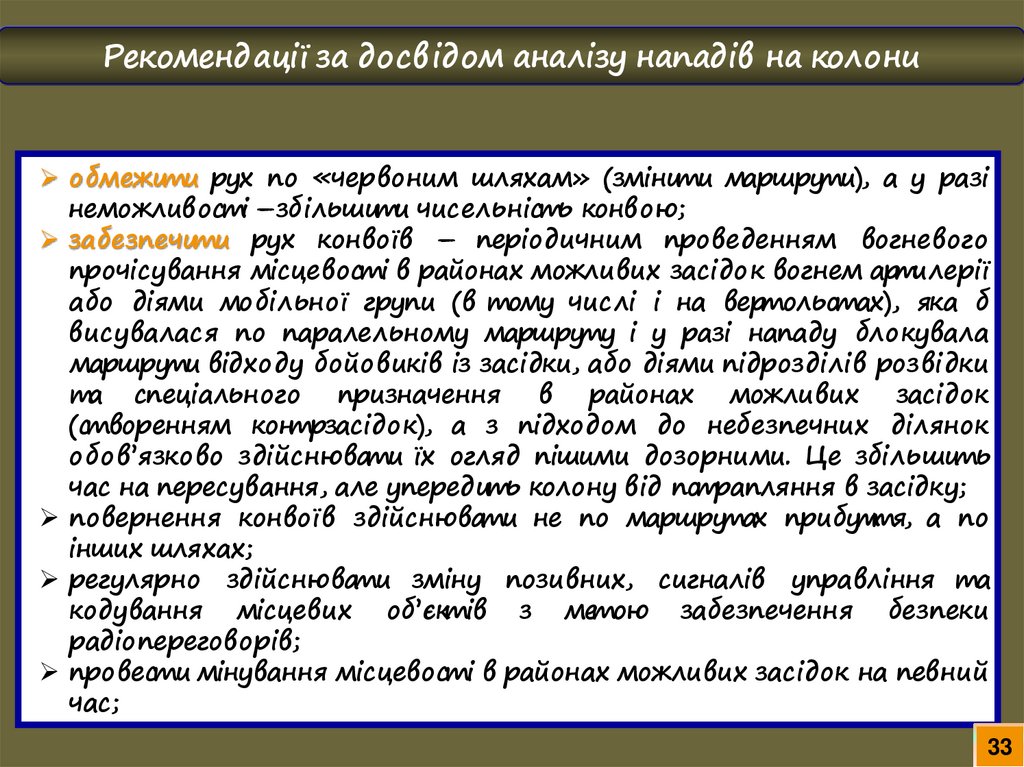 Рекомендації за досвідом аналізу нападів на колони

➢ обмежити рух по «червоним шляхам» (змінити маршрути), а у разі неможливості –збільшити чисельність конвою;
➢ забезпечити рух конвоїв – періодичним проведенням вогневого прочісування місцевості в районах можливих засідок вогнем артилерії або діями мобільної групи (в тому числі і на вертольотах), яка б висувалася по паралельному маршруту і у разі нападу блокувала маршрути відходу бойовиків із засідки, або діями підрозділів розвідки та спеціального призначення в районах можливих засідок (створенням контрзасідок), а з підходом до небезпечних ділянок обов'язково здійснювати їх огляд пішими дозорними. Це збільшить час на пересування, але упередить колону від потрапляння в засідку;
➢ повернення конвоїв здійснювати не по маршрутах прибуття, а по інших шляхах;
➢ регулярно здійснювати зміну позивних, сигналів управління та кодування місцевих об'єктів з метою забезпечення безпеки радіопереговорів;
➢ провести мінування місцевості в районах можливих засідок на певний час;

33